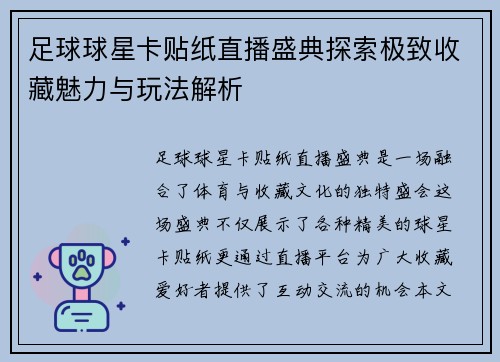 足球球星卡贴纸直播盛典探索极致收藏魅力与玩法解析

足球球星卡贴纸直播盛典是一场融合了体育与收藏文化的独特盛会这场盛典不仅展示了各种精美的球星卡贴纸更通过直播平台为广大收藏爱好者提供了互动交流的机会本文